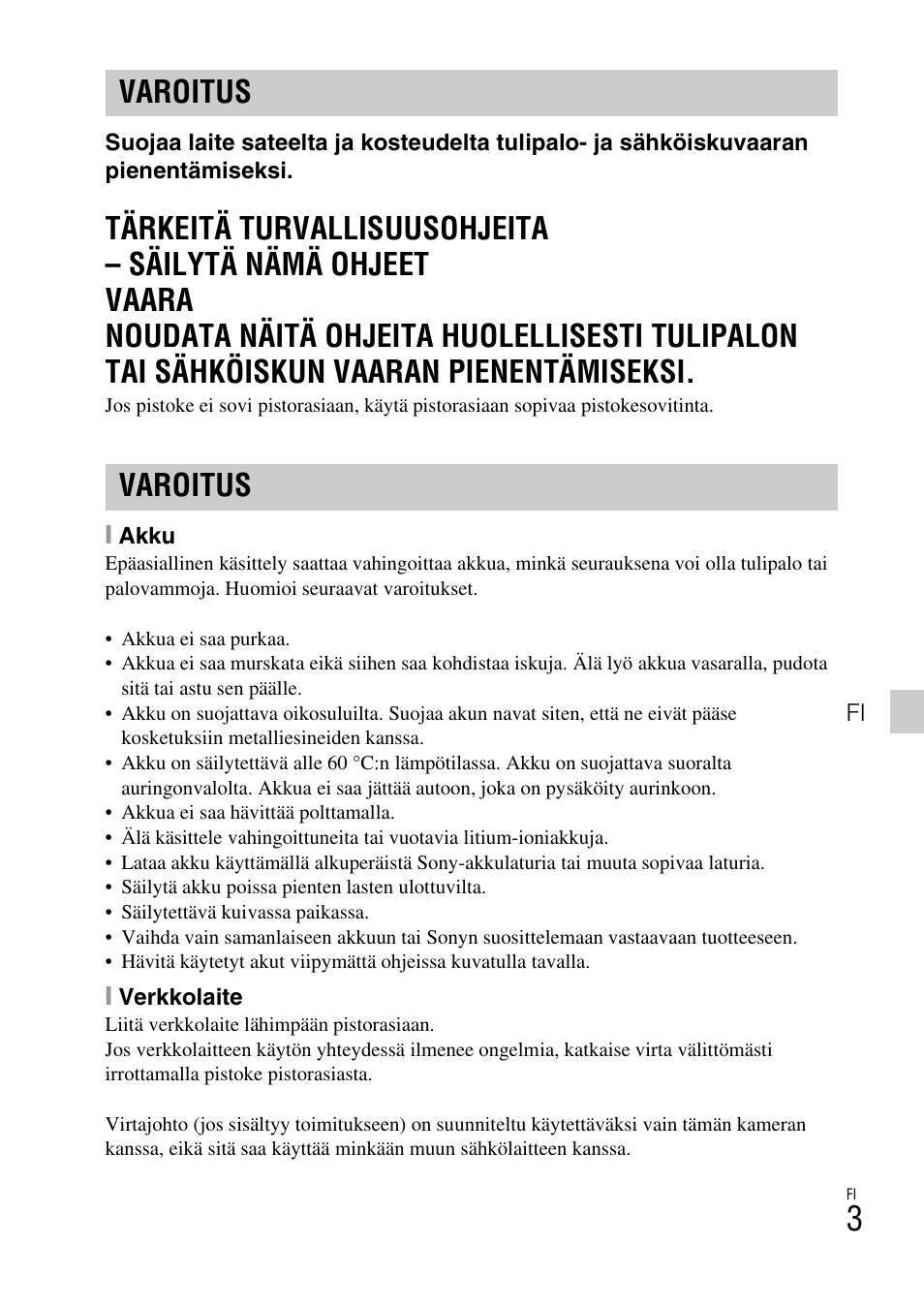 VAROITUS

Suojaa laite sateelta ja kosteudelta tulipalo- ja sähköiskuvaaran pienentämiseksi.

TÄRKEITÄ TURVALLISUUSOHJEITA
– SÄILYTÄ NÄMÄ OHJEET
VAARA
NOUDATA NÄITÄ OHJEITA HUOLELLISESTI TULIPALON TAI SÄHKÖISKUN VAARAN PIENENTÄMISEKSI.

Jos pistoke ei sovi pistorasiaan, käytä pistorasiaan sopivaa pistokesovitinta.

VAROITUS

Akku

Epäasiallinen käsittely saattaa vahingoittaa akkua, minkä seurauksena voi olla tulipalo tai palovammoja. Huomioi seuraavat varoitukset.

• Akkua ei saa purkaa.
• Akkua ei saa murskata eikä siihen saa kohdistaa iskuja. Älä lyö akkua vasaralla, pudota sitä tai astu sen päälle.
• Akku on suojattava oikosuluilta. Suojaa akun navat siten, että ne eivät pääse kosketuksiin metalliesineiden kanssa.
• Akku on säilytettävä alle 60 °C:n lämpötilassa. Akku on suojattava suoralta auringonvalolta. Akkua ei saa jättää autoon, joka on pysäköity aurinkoon.
• Akkua ei saa hävittää polttamalla.
• Älä käsittele vahingoittuneita tai vuotavia litium-ioniakkuja.
• Lataa akku käyttämällä alkuperäistä Sony-akkulaturia tai muuta sopivaa laturia.
• Säilytä akku poissa pienten lasten ulottuvilta.
• Säilytettävä kuivassa paikassa.
• Vaihda vain samanlaiseen akkuun tai Sonyn suosittelemaan vastaavaan tuotteeseen.
• Hävitä käytetyt akut viipymättä ohjeissa kuvatulla tavalla.

Verkkolaite

Liitä verkkolaite lähimpään pistorasiaan.
Jos verkkolaitteen käytön yhteydessä ilmenee ongelmia, katkaise virta välittömästi irrottamalla pistoke pistorasiasta.

Virtajohto (jos sisältyy toimitukseen) on suunniteltu käytettäväksi vain tämän kameran kanssa, eikä sitä saa käyttää minkään muun sähkölaitteen kanssa.

FI

FI
3